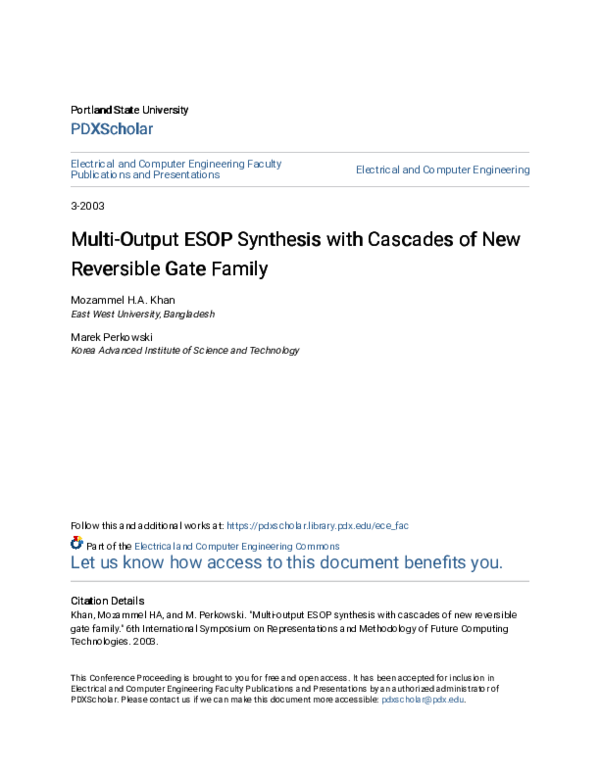 Portland State University
PDXScholar

Electrical and Computer Engineering Faculty Publications and Presentations

Electrical and Computer Engineering

3-2003

Multi-Output ESOP Synthesis with Cascades of New Reversible Gate Family

Mozammel H.A. Khan
East West University, Bangladesh

Marek Perkowski
Korea Advanced Institute of Science and Technology

Follow this and additional works at: https://pdxscholar.library.pdx.edu/ece_fac

Part of the Electrical and Computer Engineering Commons
Let us know how access to this document benefits you.

Citation Details
Khan, Mozammel HA, and M. Perkowski. "Multi-output ESOP synthesis with cascades of new reversible gate family." 6th International Symposium on Representations and Methodology of Future Computing Technologies. 2003.

This Conference Proceeding is brought to you for free and open access. It has been accepted for inclusion in Electrical and Computer Engineering Faculty Publications and Presentations by an authorized administrator of PDXScholar. Please contact us if we can make this document more accessible: pdxscholar@pdx.edu.